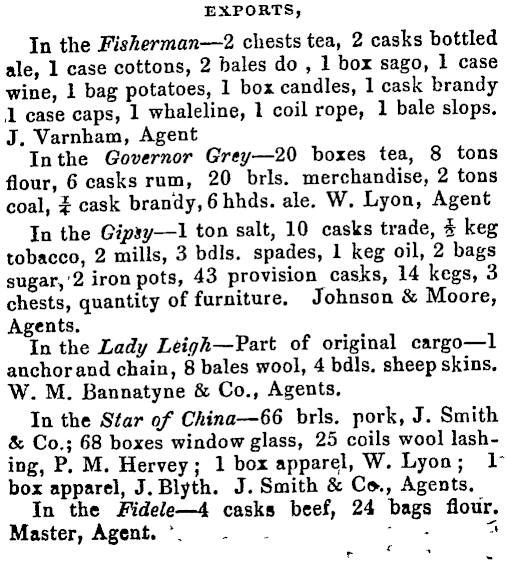 EXPORTS,

In the Fisherman—2 chests tea, 2 casks bottled ale, 1 case cottons, 2 bales do , 1 box sago, 1 case wine, 1 bag potatoes, 1 box candles, 1 cask brandy 1 case caps, 1 whaleline, 1 coil rope, 1 bale slops. J. Varnham, Agent

In the Governor Grey—20 boxes tea, 8 tons flour, 6 casks rum, 20 brls. merchandise, 2 tons coal, $\frac{1}{4}$ cask brandy, 6 hhds. ale. W. Lyon, Agent

In the Gipsy—1 ton salt, 10 casks trade, $\frac{1}{2}$ keg tobacco, 2 mills, 3 bdls. spades, 1 keg oil, 2 bags sugar, 2 iron pots, 43 provision casks, 14 kegs, 3 chests, quantity of furniture. Johnson & Moore, Agents.

In the Lady Leigh—Part of original cargo—1 anchor and chain, 8 bales wool, 4 bdls. sheep skins. W. M. Bannatyne & Co., Agents.

In the Star of China—66 brls. pork, J. Smith & Co.; 68 boxes window glass, 25 coils wool lashing, P. M. Hervey; 1 box apparel, W. Lyon; 1 box apparel, J. Blyth. J. Smith & Co., Agents.

In the Fidele—4 casks beef, 24 bags flour. Master, Agent.